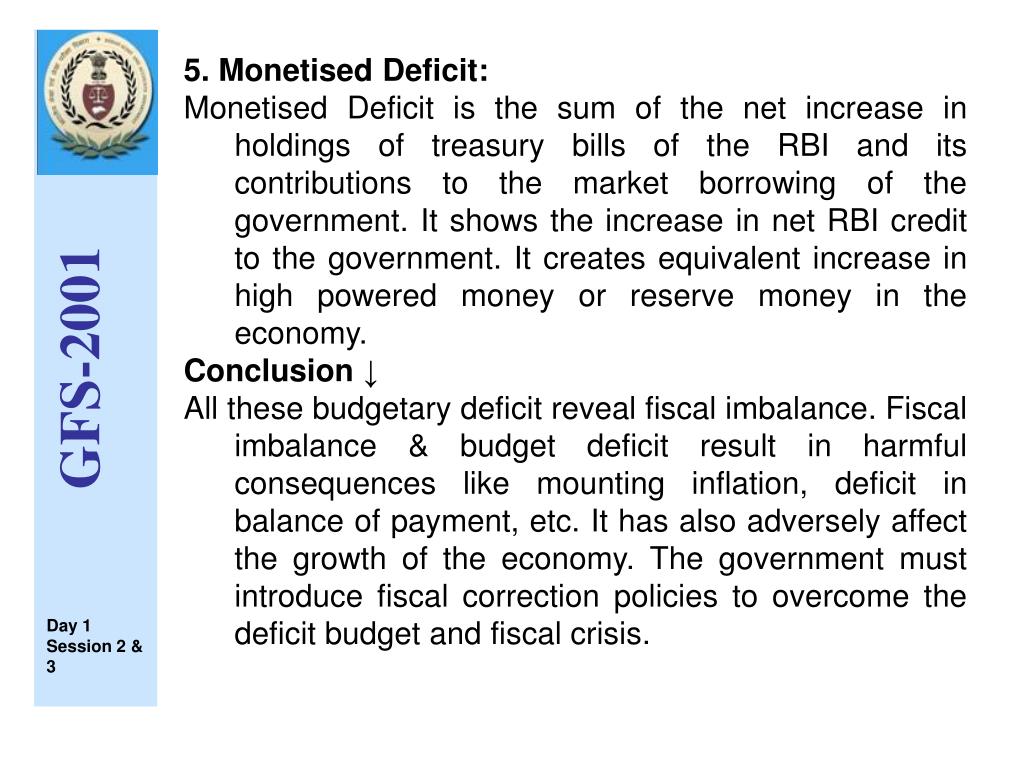 GFS-2001

Day 1
Session 2 & 3

5. Monetised Deficit:

Monetised Deficit is the sum of the net increase in holdings of treasury bills of the RBI and its contributions to the market borrowing of the government. It shows the increase in net RBI credit to the government. It creates equivalent increase in high powered money or reserve money in the economy.

Conclusion ↓

All these budgetary deficit reveal fiscal imbalance. Fiscal imbalance & budget deficit result in harmful consequences like mounting inflation, deficit in balance of payment, etc. It has also adversely affect the growth of the economy. The government must introduce fiscal correction policies to overcome the deficit budget and fiscal crisis.